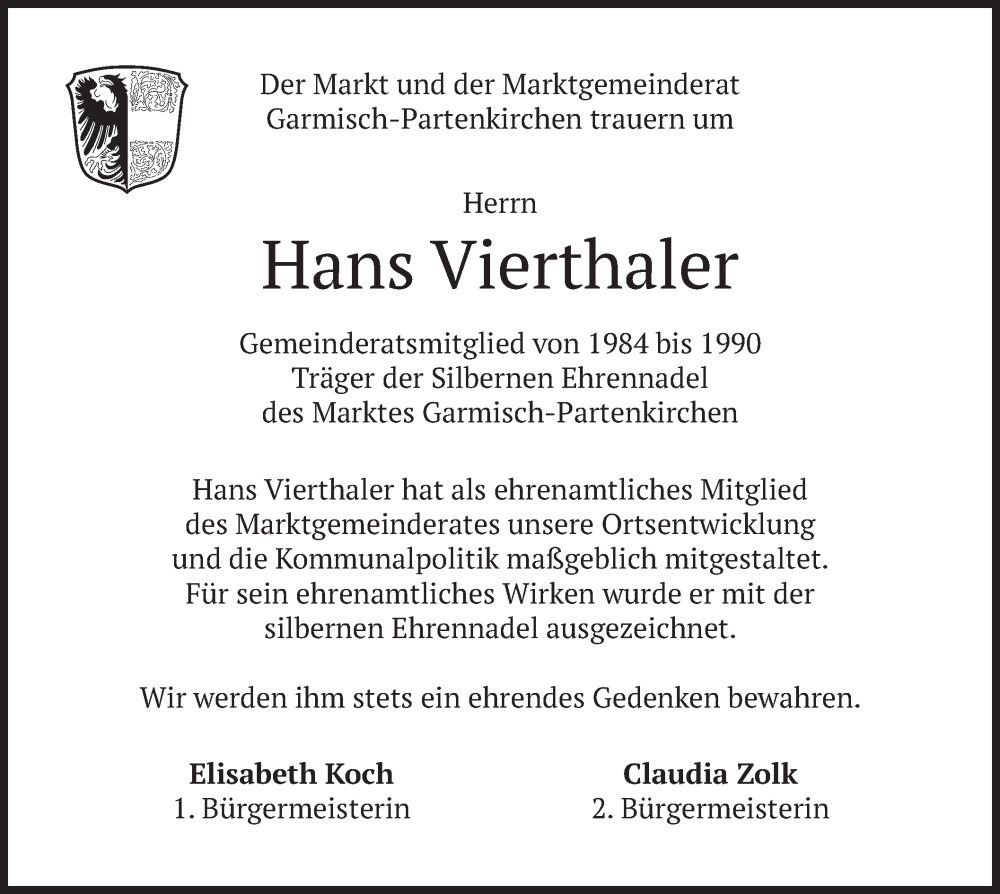 Der Markt und der Marktgemeinderat
Garmisch-Partenkirchen trauern um

Herrn

Hans Vierthaler

Gemeinderatsmitglied von 1984 bis 1990
Träger der Silbernen Ehrennadel
des Marktes Garmisch-Partenkirchen

Hans Vierthaler hat als ehrenamtliches Mitglied des Marktgemeinderates unsere Ortsentwicklung und die Kommunalpolitik maßgeblich mitgestaltet. Für sein ehrenamtliches Wirken wurde er mit der silbernen Ehrennadel ausgezeichnet.

Wir werden ihm stets ein ehrendes Gedenken bewahren.

Elisabeth Koch
1. Bürgermeisterin

Claudia Zolk
2. Bürgermeisterin